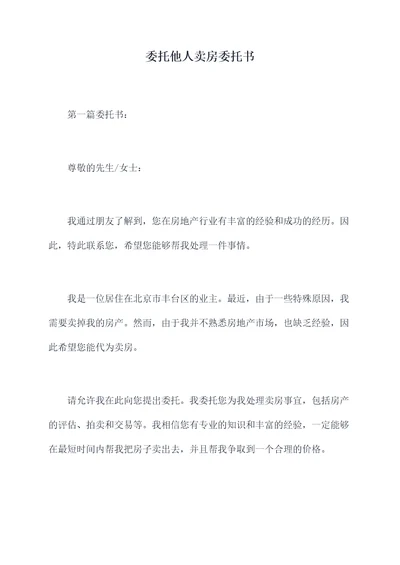 委托他人卖房委托书

第一篇委托书：

尊敬的先生/女士：

我通过朋友了解到，您在房地产行业有丰富的经验和成功的经历。因此，特此联系您，希望您能够帮我处理一件事情。

我是一位居住在北京市丰台区的业主。最近，由于一些特殊原因，我需要卖掉我的房产。然而，由于我并不熟悉房地产市场，也缺乏经验，因此希望您能代为卖房。

请允许我在此向您提出委托。我委托您为我处理卖房事宜，包括房产的评估、拍卖和交易等。我相信您有专业的知识和丰富的经验，一定能够在最短时间内帮我把房子卖出去，并且帮我争取到一个合理的价格。